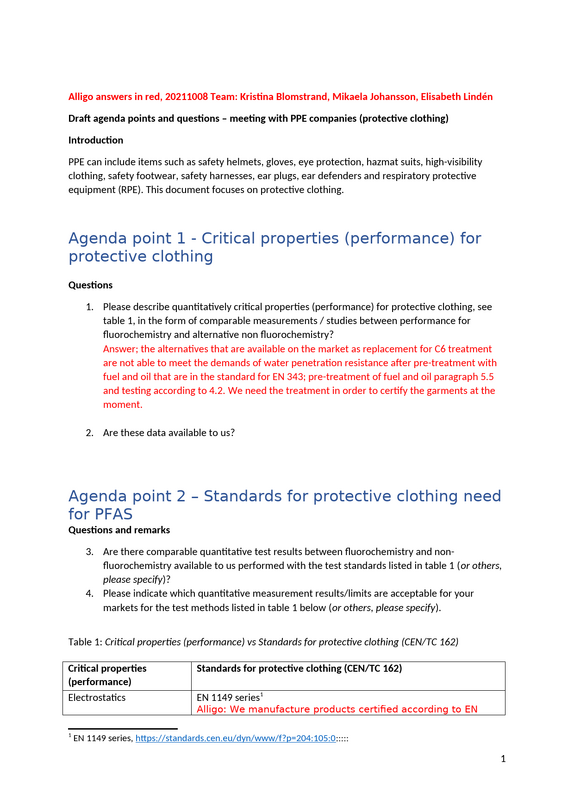 Alligo answers in red, 20211008 Team: Kristina Blomstrand, Mikaela Johansson, Elisabeth Lindén

Draft agenda points and questions – meeting with PPE companies (protective clothing)

Introduction

PPE can include items such as safety helmets, gloves, eye protection, hazmat suits, high-visibility clothing, safety footwear, safety harnesses, ear plugs, ear defenders and respiratory protective equipment (RPE). This document focuses on protective clothing.

Agenda point 1 - Critical properties (performance) for protective clothing

Questions

1. Please describe quantitatively critical properties (performance) for protective clothing, see table 1, in the form of comparable measurements / studies between performance for fluorochemistry and alternative non fluorochemistry?
Answer; the alternatives that are available on the market as replacement for C6 treatment are not able to meet the demands of water penetration resistance after pre-treatment with fuel and oil that are in the standard for EN 343; pre-treatment of fuel and oil paragraph 5.5 and testing according to 4.2. We need the treatment in order to certify the garments at the moment.

2. Are these data available to us?

Agenda point 2 – Standards for protective clothing need for PFAS

Questions and remarks

3. Are there comparable quantitative test results between fluorochemistry and non-fluorochemistry available to us performed with the test standards listed in table 1 (or others, please specify)?
4. Please indicate which quantitative measurement results/limits are acceptable for your markets for the test methods listed in table 1 below (or others, please specify).

Table 1: Critical properties (performance) vs Standards for protective clothing (CEN/TC 162)

| Critical properties (performance) | Standards for protective clothing (CEN/TC 162) |
|---|---|
| Electrostatics | EN 1149 series$^{1}$ Alligo: We manufacture products certified according to EN |

$^{1}$ EN 1149 series, https://standards.cen.eu/dyn/www/f?p=204:105:0:::::

1